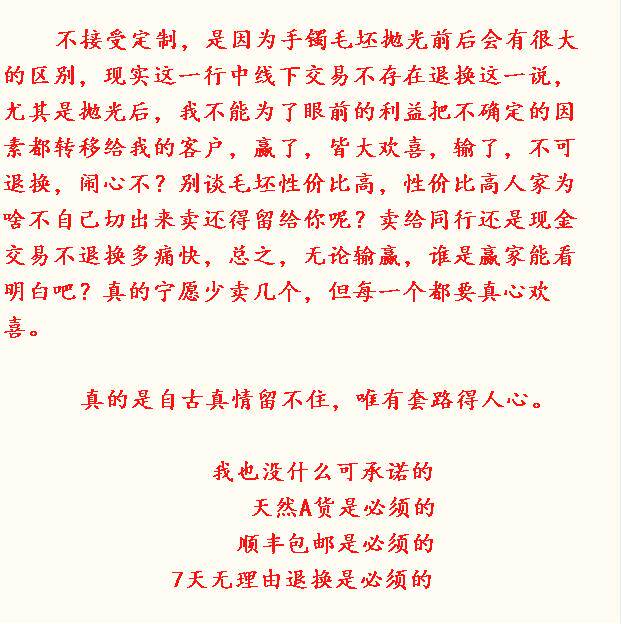 不接受定制，是因为手镯毛坯抛光前后会有很大的区别，现实这一行中线下交易不存在退换这一说，尤其是抛光后，我不能为了眼前的利益把不确定的因素都转移给我的客户，赢了，皆大欢喜，输了，不可退换，闹心不？别谈毛坯性价比高，性价比高人家为啥不自己切出来卖还得留给你呢？卖给同行还是现金交易不退换多痛快，总之，无论输赢，谁是赢家能看明白吧？真的宁愿少卖几个，但每一个都要真心欢喜。

真的是自古真情留不住，唯有套路得人心。

我也没什么可承诺的
天然A货是必须的
顺丰包邮是必须的
7天无理由退换是必须的